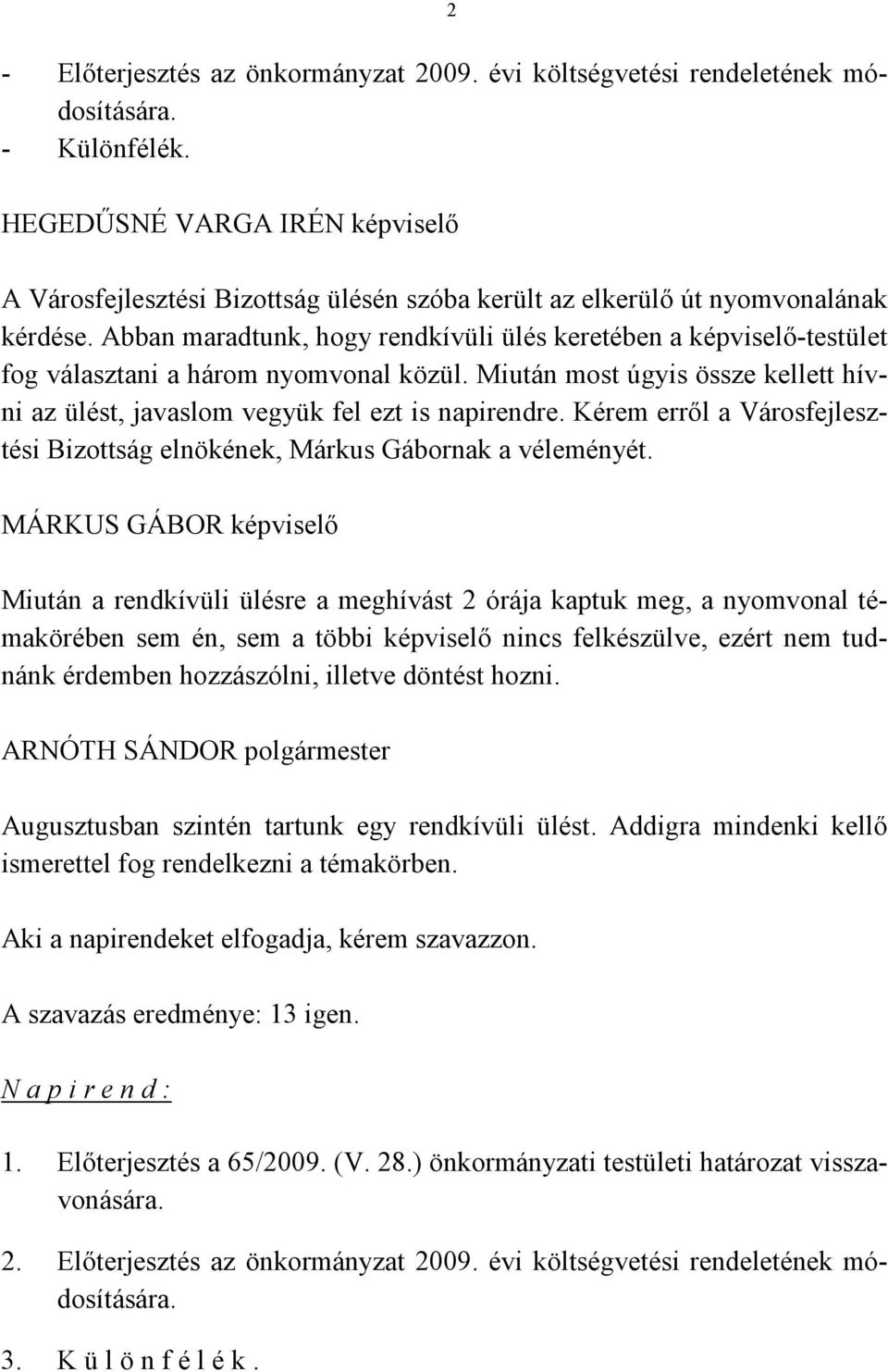 2

- Előterjesztés az önkormányzat 2009. évi költségvetési rendeletének módosítására.
- Különfélék.

HEGEDŰSNÉ VARGA IRÉN képviselő

A Városfejlesztési Bizottság ülésén szóba került az elkerülő út nyomvonalának kérdése. Abban maradtunk, hogy rendkívüli ülés keretében a képviselő-testület fog választani a három nyomvonal közül. Miután most úgyis össze kellett hívni az ülést, javaslom vegyük fel ezt is napirendre. Kérem erről a Városfejlesztési Bizottság elnökének, Márkus Gábornak a véleményét.

MÁRKUS GÁBOR képviselő

Miután a rendkívüli ülésre a meghívást 2 órája kaptuk meg, a nyomvonal témakörében sem én, sem a többi képviselő nincs felkészülve, ezért nem tudnánk érdemben hozzászólni, illetve döntést hozni.

ARNÓTH SÁNDOR polgármester

Augusztusban szintén tartunk egy rendkívüli ülést. Addigra mindenki kellő ismerettel fog rendelkezni a témakörben.

Aki a napirendeket elfogadja, kérem szavazzon.

A szavazás eredménye: 13 igen.

N a p i r e n d :

1. Előterjesztés a 65/2009. (V. 28.) önkormányzati testületi határozat visszavonására.

2. Előterjesztés az önkormányzat 2009. évi költségvetési rendeletének módosítására.

3. K ü l ö n f é l é k .